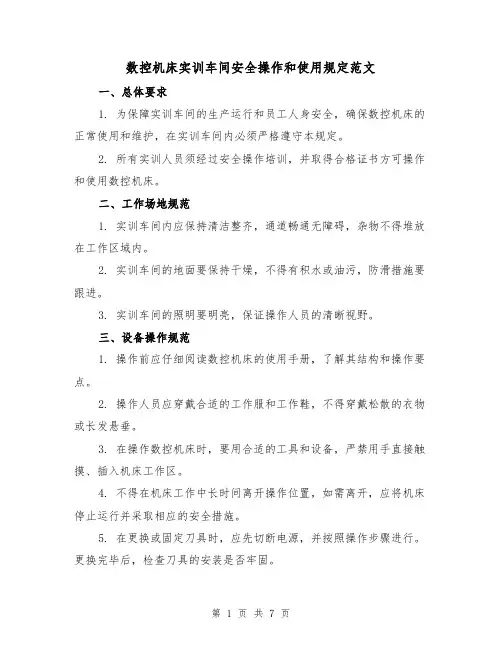 数控机床实训车间安全操作和使用规定范文

一、总体要求

1. 为保障实训车间的生产运行和员工人身安全，确保数控机床的正常使用和维护，在实训车间内必须严格遵守本规定。

2. 所有实训人员须经过安全操作培训，并取得合格证书方可操作和使用数控机床。

二、工作场地规范

1. 实训车间内应保持清洁整齐，通道畅通无障碍，杂物不得堆放在工作区域内。

2. 实训车间的地面要保持干燥，不得有积水或油污，防滑措施要跟进。

3. 实训车间的照明要明亮，保证操作人员的清晰视野。

三、设备操作规范

1. 操作前应仔细阅读数控机床的使用手册，了解其结构和操作要点。

2. 操作人员应穿戴合适的工作服和工作鞋，不得穿戴松散的衣物或长发悬垂。

3. 在操作数控机床时，要用合适的工具和设备，严禁用手直接触摸、插入机床工作区。

4. 不得在机床工作中长时间离开操作位置，如需离开，应将机床停止运行并采取相应的安全措施。

5. 在更换或固定刀具时，应先切断电源，并按照操作步骤进行。更换完毕后，检查刀具的安装是否牢固。

第 1 页 共 7 页